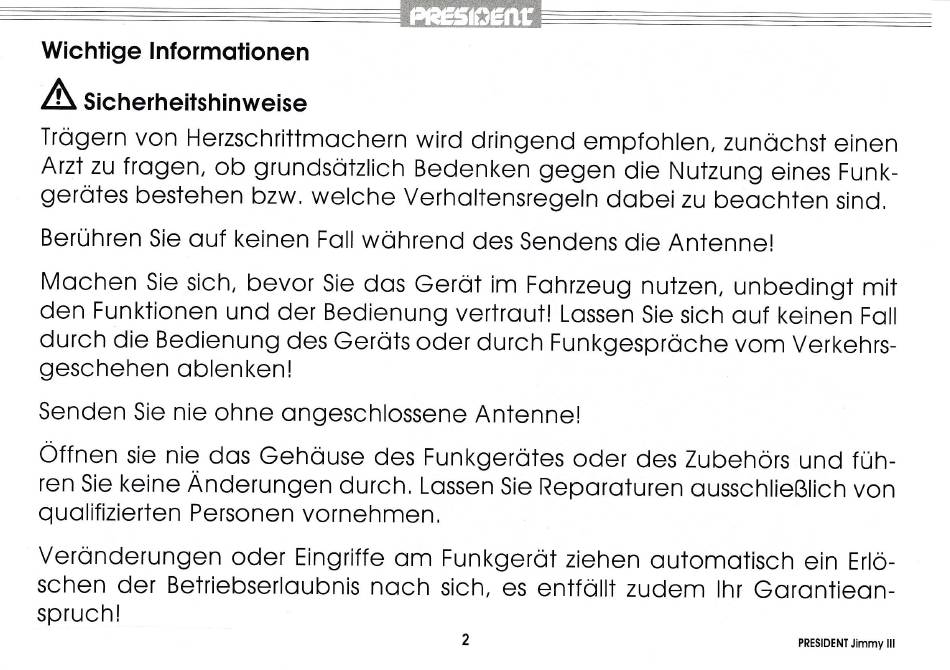 PRESIDENT

Wichtige Informationen

Sicherheitshinweise

Trägern von Herzschrittmachern wird dringend empfohlen, zunächst einen Arzt zu fragen, ob grundsätzlich Bedenken gegen die Nutzung eines Funkgerätes bestehen bzw. welche Verhaltensregeln dabei zu beachten sind.

Berühren Sie auf keinen Fall während des Sendens die Antenne!

Machen Sie sich, bevor Sie das Gerät im Fahrzeug nutzen, unbedingt mit den Funktionen und der Bedienung vertraut! Lassen Sie sich auf keinen Fall durch die Bedienung des Geräts oder durch Funkgespräche vom Verkehrsgeschehen ablenken!

Senden Sie nie ohne angeschlossene Antenne!

Öffnen sie nie das Gehäuse des Funkgerätes oder des Zubehörs und führen Sie keine Änderungen durch. Lassen Sie Reparaturen ausschließlich von qualifizierten Personen vornehmen.

Veränderungen oder Eingriffe am Funkgerät ziehen automatisch ein Erlöschen der Betriebserlaubnis nach sich, es entfällt zudem Ihr Garantieanspruch!

2

PRESIDENT Jimmy III